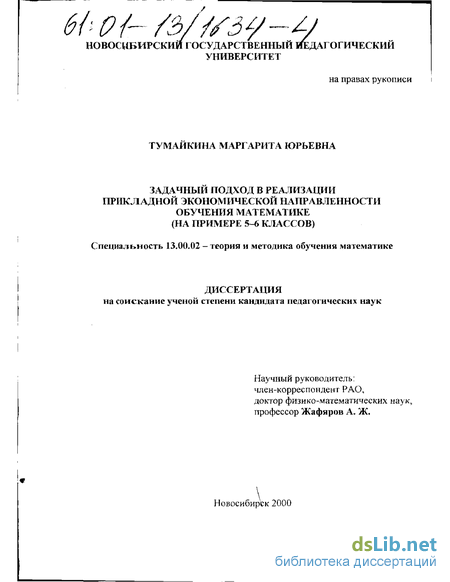 61:01-13/1634-4

НОВОСИБИРСКИЙ ГОСУДАРСТВЕННЫЙ ПЕДАГОГИЧЕСКИЙ УНИВЕРСИТЕТ

на правах рукописи

ТУМАЙКИНА МАРГАРИТА ЮРЬЕВНА

ЗАДАЧНЫЙ ПОДХОД В РЕАЛИЗАЦИИ ПРИКЛАДНОЙ ЭКОНОМИЧЕСКОЙ НАПРАВЛЕННОСТИ ОБУЧЕНИЯ МАТЕМАТИКЕ (НА ПРИМЕРЕ 5–6 КЛАССОВ)

Специальность 13.00.02 – теория и методика обучения математике

ДИССЕРТАЦИЯ
на соискание ученой степени кандидата педагогических наук

Научный руководитель:
член-корреспондент РАО,
доктор физико-математических наук,
профессор Жафяров А. Ж.

Новосибирск 2000

dsLib.net
библиотека диссертаций